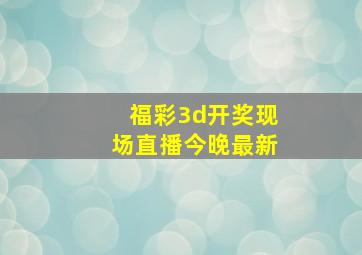 福彩3d开奖现场直播今晚最新